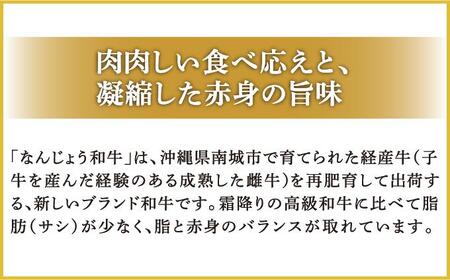 肉肉しい食べ応えと、
凝縮した赤身の旨味

「なんじょう和牛」は、沖縄県南城市で育てられた経産牛（子牛を産んだ経験のある成熟した雌牛）を再肥育して出荷する、新しいブランド和牛です。霜降りの高級和牛に比べて脂肪（サシ）が少なく、脂と赤身のバランスが取れています。